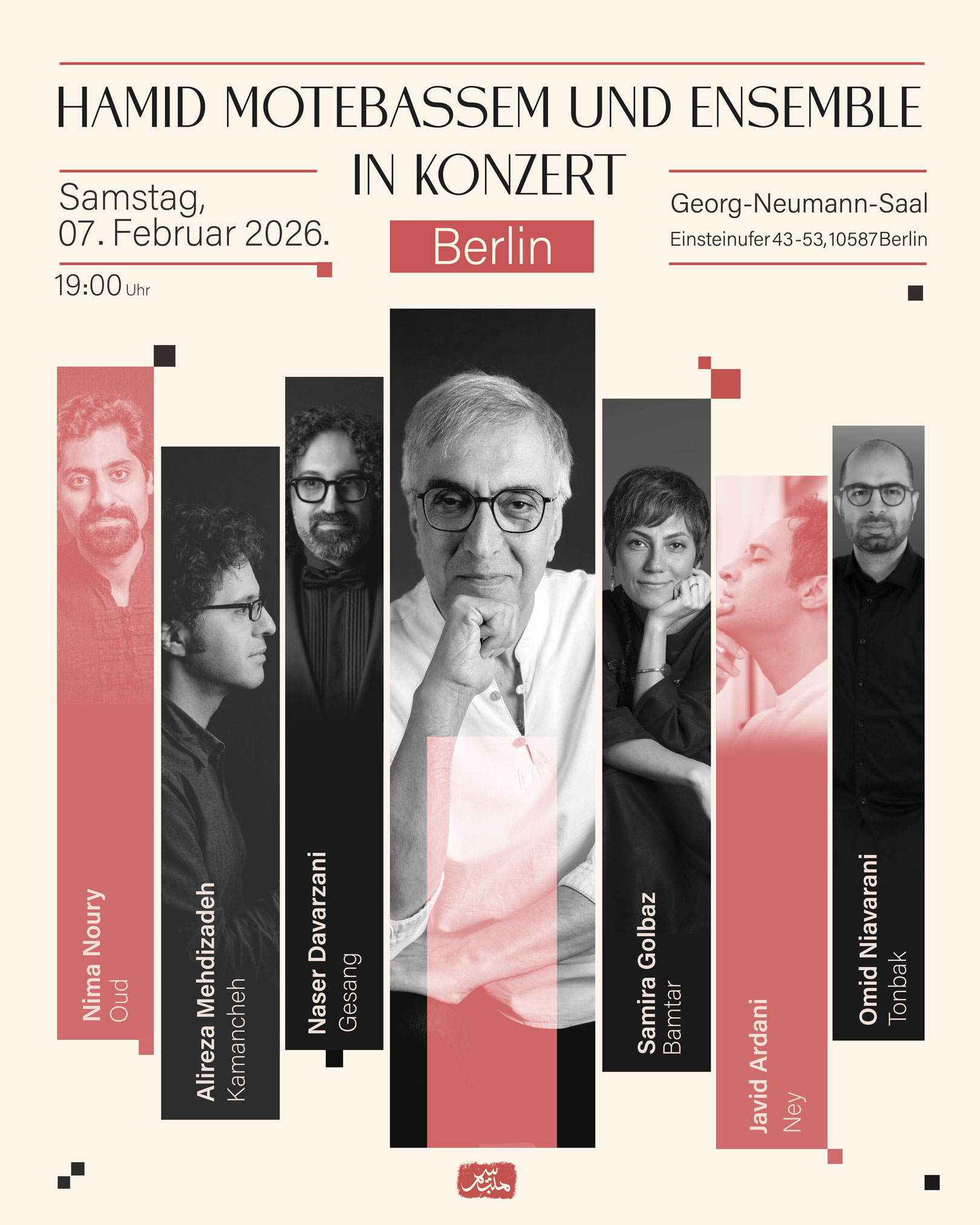 HAMID MOTEBASSEM UND ENSEMBLE
IN KONZERT

Samstag,
07. Februar 2026.

19:00 Uhr

Berlin

Georg-Neumann-Saal
Einsteinufer 43-53, 10587 Berlin

Nima Noury
Oud

Alireza Mehdizadeh
Kamancheh

Naser Davarzani
Gesang

Samira Golbaz
Bamtar

Javid Ardani
Ney

Omid Niavarani
Tonbak